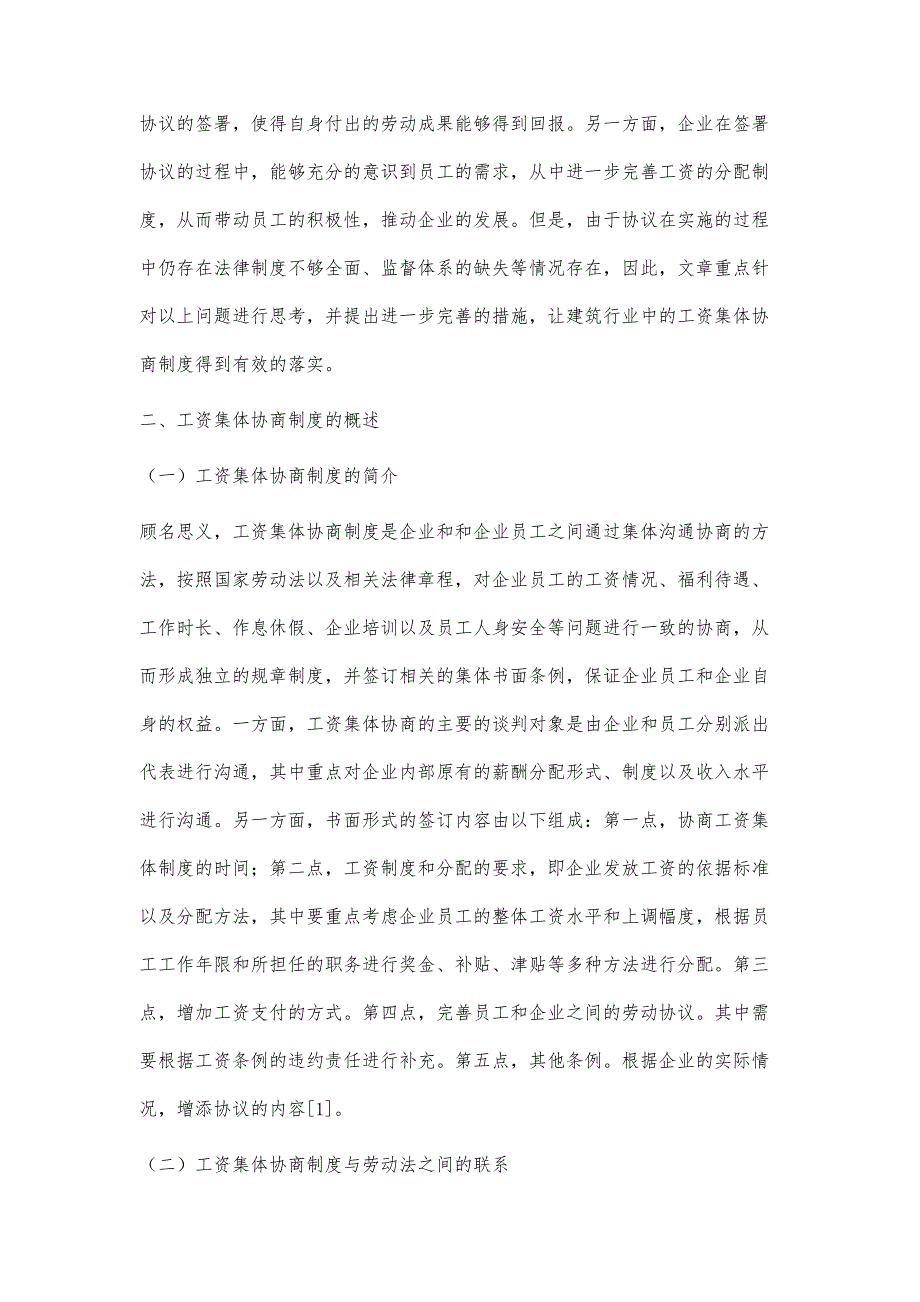 协议的签署，使得自身付出的劳动成果能够得到回报。另一方面，企业在签署协议的过程中，能够充分的意识到员工的需求，从中进一步完善工资的分配制度，从而带动员工的积极性，推动企业的发展。但是，由于协议在实施的过程中仍存在法律制度不够全面、监督体系的缺失等情况存在，因此，文章重点针对以上问题进行思考，并提出进一步完善的措施，让建筑行业中的工资集体协商制度得到有效的落实。

二、工资集体协商制度的概述

（一）工资集体协商制度的简介

顾名思义，工资集体协商制度是企业和和企业员工之间通过集体沟通协商的方法，按照国家劳动法以及相关法律章程，对企业员工的工资情况、福利待遇、工作时长、作息休假、企业培训以及员工人身安全等问题进行一致的协商，从而形成独立的规章制度，并签订相关的集体书面条例，保证企业员工和企业自身的权益。一方面，工资集体协商的主要的谈判对象是由企业和员工分别派出代表进行沟通，其中重点对企业内部原有的薪酬分配形式、制度以及收入水平进行沟通。另一方面，书面形式的签订内容由以下组成：第一点，协商工资集体制度的时间；第二点，工资制度和分配的要求，即企业发放工资的依据标准以及分配方法，其中要重点考虑企业员工的整体工资水平和上调幅度，根据员工工作年限和所担任的职务进行奖金、补贴、津贴等多种方法进行分配。第三点，增加工资支付的方式。第四点，完善员工和企业之间的劳动协议。其中需要根据工资条例的违约责任进行补充。第五点，其他条例。根据企业的实际情况，增添协议的内容[1]。

（二）工资集体协商制度与劳动法之间的联系